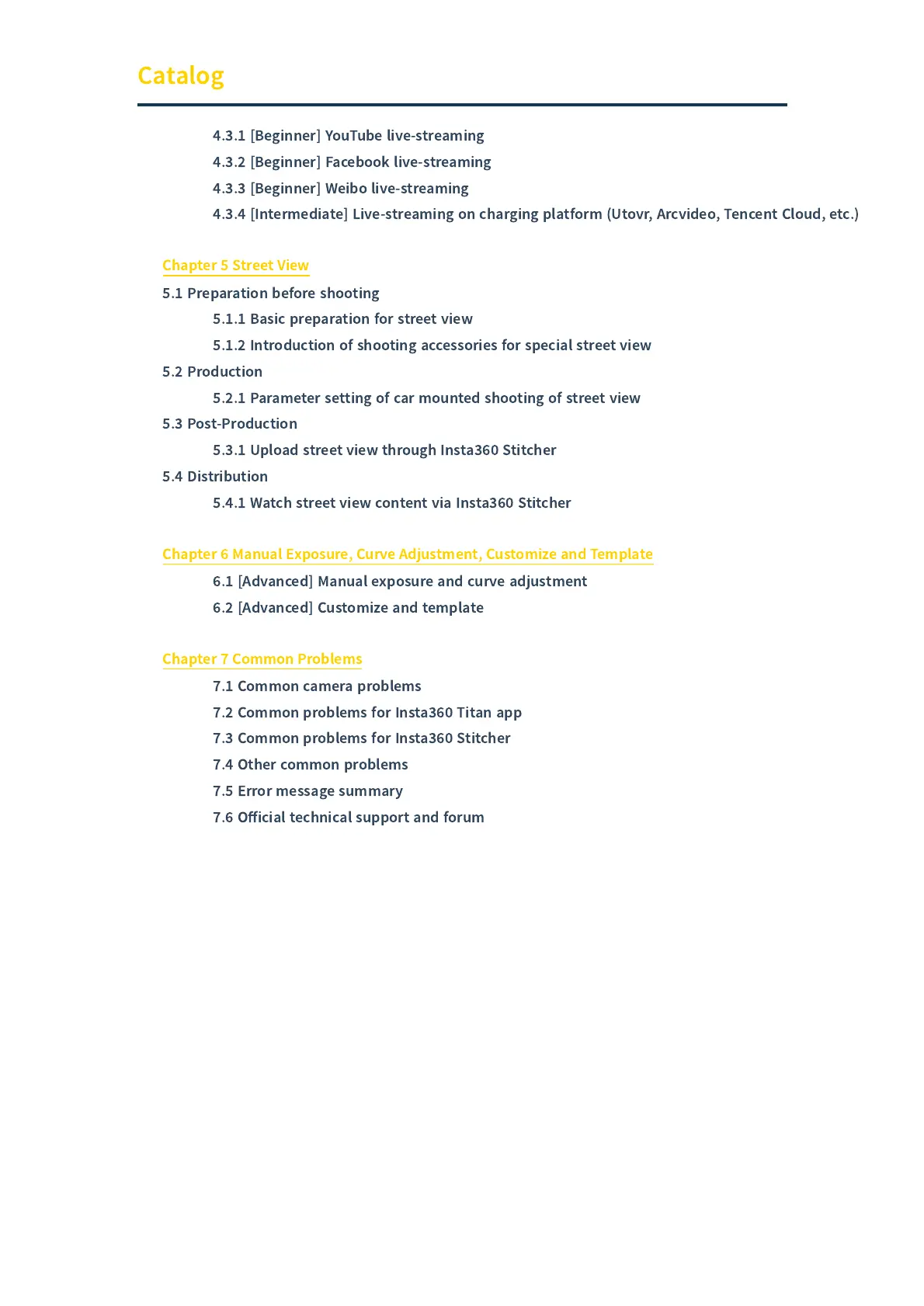 Catalog

4.3.1 [Beginner] YouTube live-streaming
4.3.2 [Beginner] Facebook live-streaming
4.3.3 [Beginner] Weibo live-streaming
4.3.4 [Intermediate] Live-streaming on charging platform (Utovr, Arcvideo, Tencent Cloud, etc.)

Chapter 5 Street View
5.1 Preparation before shooting
5.1.1 Basic preparation for street view
5.1.2 Introduction of shooting accessories for special street view
5.2 Production
5.2.1 Parameter setting of car mounted shooting of street view
5.3 Post-Production
5.3.1 Upload street view through Insta360 Stitcher
5.4 Distribution
5.4.1 Watch street view content via Insta360 Stitcher

Chapter 6 Manual Exposure, Curve Adjustment, Customize and Template
6.1 [Advanced] Manual exposure and curve adjustment
6.2 [Advanced] Customize and template

Chapter 7 Common Problems
7.1 Common camera problems
7.2 Common problems for Insta360 Titan app
7.3 Common problems for Insta360 Stitcher
7.4 Other common problems
7.5 Error message summary
7.6 Official technical support and forum